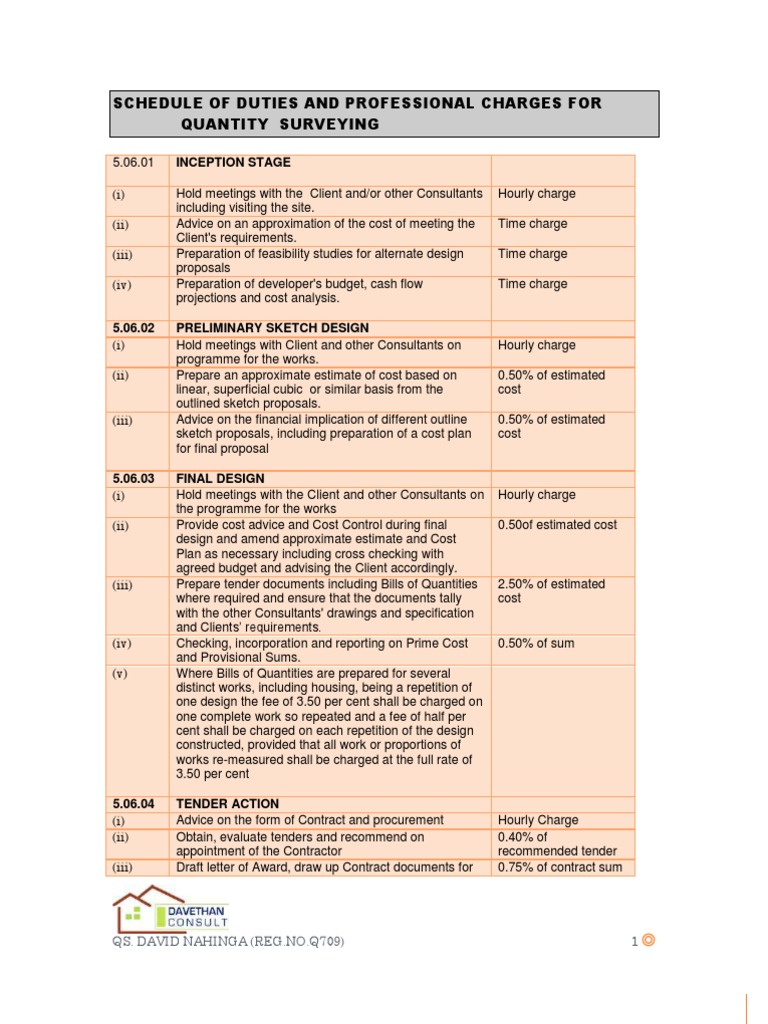 SCHEDULE OF DUTIES AND PROFESSIONAL CHARGES FOR QUANTITY SURVEYING

| 5.06.01 | INCEPTION STAGE | |
|---|---|---|
| (i) | Hold meetings with the Client and/or other Consultants including visiting the site. | Hourly charge |
| (ii) | Advice on an approximation of the cost of meeting the Client's requirements. | Time charge |
| (iii) | Preparation of feasibility studies for alternate design proposals | Time charge |
| (iv) | Preparation of developer's budget, cash flow projections and cost analysis. | Time charge |
| 5.06.02 | PRELIMINARY SKETCH DESIGN | |
| (i) | Hold meetings with Client and other Consultants on programme for the works. | Hourly charge |
| (ii) | Prepare an approximate estimate of cost based on linear, superficial cubic or similar basis from the outlined sketch proposals. | 0.50% of estimated cost |
| (iii) | Advice on the financial implication of different outline sketch proposals, including preparation of a cost plan for final proposal | 0.50% of estimated cost |
| 5.06.03 | FINAL DESIGN | |
| (i) | Hold meetings with the Client and other Consultants on the programme for the works | Hourly charge |
| (ii) | Provide cost advice and Cost Control during final design and amend approximate estimate and Cost Plan as necessary including cross checking with agreed budget and advising the Client accordingly. | 0.50of estimated cost |
| (iii) | Prepare tender documents including Bills of Quantities where required and ensure that the documents tally with the other Consultants' drawings and specification and Clients' requirements. | 2.50% of estimated cost |
| (iv) | Checking, incorporation and reporting on Prime Cost and Provisional Sums. | 0.50% of sum |
| (v) | Where Bills of Quantities are prepared for several distinct works, including housing, being a repetition of one design the fee of 3.50 per cent shall be charged on one complete work so repeated and a fee of half per cent shall be charged on each repetition of the design constructed, provided that all work or proportions of works re-measured shall be charged at the full rate of 3.50 per cent | |
| 5.06.04 | TENDER ACTION | |
| (i) | Advice on the form of Contract and procurement | Hourly Charge |
| (ii) | Obtain, evaluate tenders and recommend on appointment of the Contractor | 0.40% of recommended tender |
| (iii) | Draft letter of Award, draw up Contract documents for | 0.75% of contract sum |

DAVETHAN CONSULT

QS. DAVID NAHINGA (REG.NO.Q709)

1